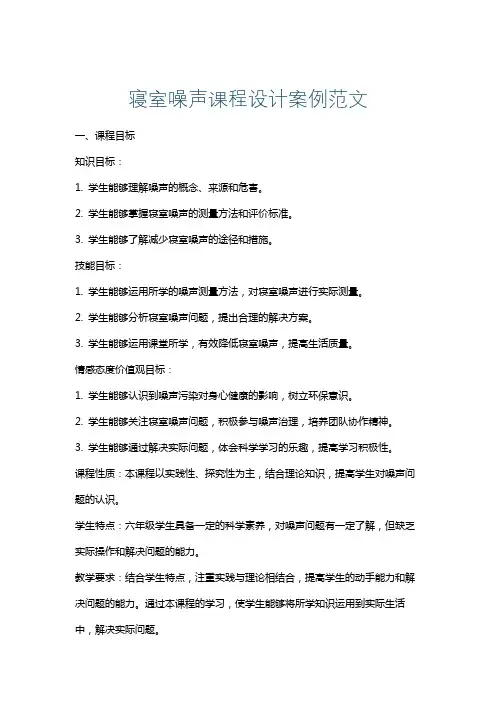 寝室噪声课程设计案例范文

一、课程目标

知识目标：

1. 学生能够理解噪声的概念、来源和危害。

2. 学生能够掌握寝室噪声的测量方法和评价标准。

3. 学生能够了解减少寝室噪声的途径和措施。

技能目标：

1. 学生能够运用所学的噪声测量方法，对寝室噪声进行实际测量。

2. 学生能够分析寝室噪声问题，提出合理的解决方案。

3. 学生能够运用课堂所学，有效降低寝室噪声，提高生活质量。

情感态度价值观目标：

1. 学生能够认识到噪声污染对身心健康的影响，树立环保意识。

2. 学生能够关注寝室噪声问题，积极参与噪声治理，培养团队协作精神。

3. 学生能够通过解决实际问题，体会科学学习的乐趣，提高学习积极性。

课程性质：本课程以实践性、探究性为主，结合理论知识，提高学生对噪声问题的认识。

学生特点：六年级学生具备一定的科学素养，对噪声问题有一定了解，但缺乏实际操作和解决问题的能力。

教学要求：结合学生特点，注重实践与理论相结合，提高学生的动手能力和解决问题的能力。通过本课程的学习，使学生能够将所学知识运用到实际生活中，解决实际问题。